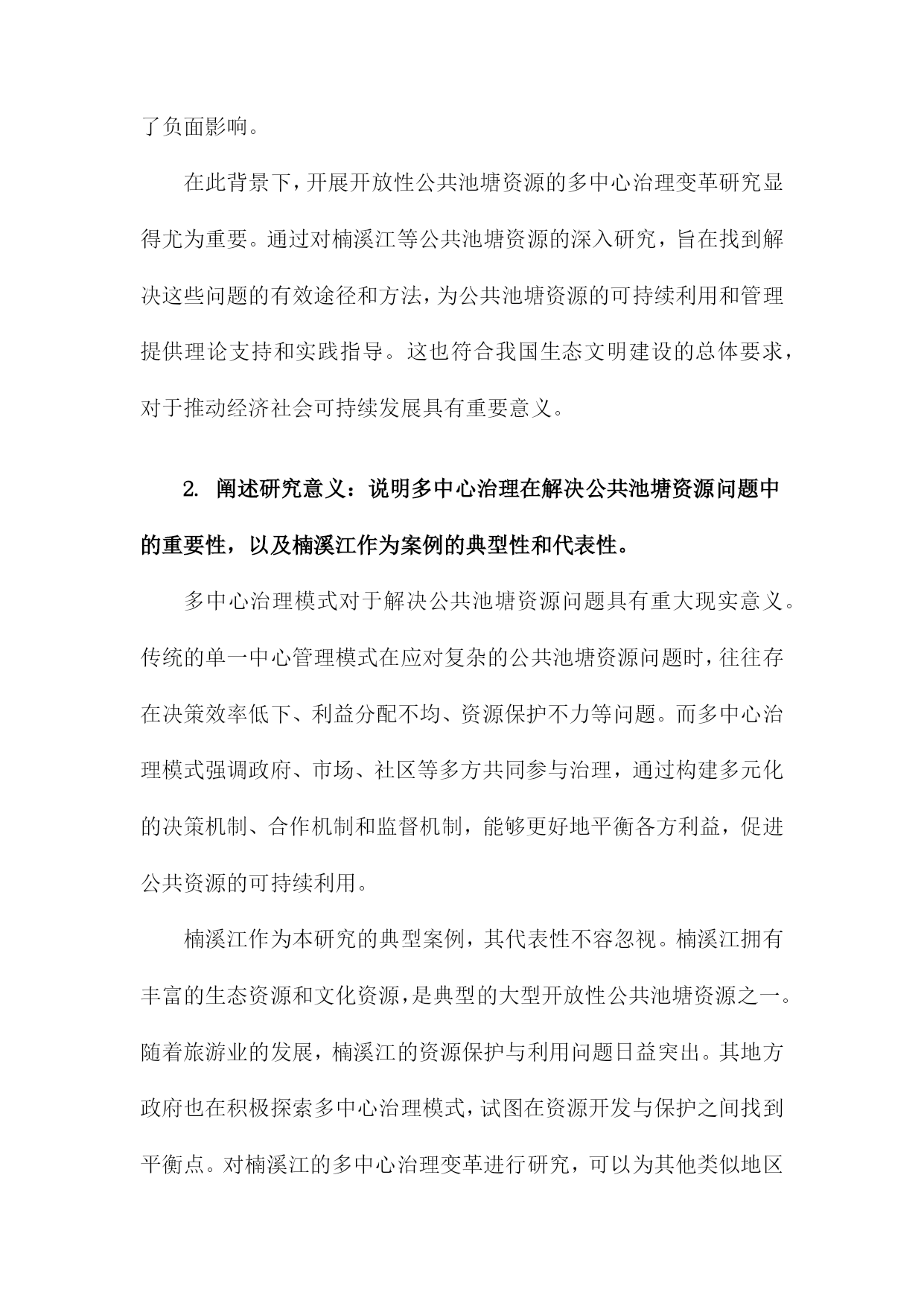 了负面影响。

在此背景下，开展开放性公共池塘资源的多中心治理变革研究显得尤为重要。通过对楠溪江等公共池塘资源的深入研究，旨在找到解决这些问题的有效途径和方法，为公共池塘资源的可持续利用和管理提供理论支持和实践指导。这也符合我国生态文明建设的总体要求，对于推动经济社会可持续发展具有重要意义。

2. 阐述研究意义：说明多中心治理在解决公共池塘资源问题中的重要性，以及楠溪江作为案例的典型性和代表性。

多中心治理模式对于解决公共池塘资源问题具有重大现实意义。传统的单一中心管理模式在应对复杂的公共池塘资源问题时，往往存在决策效率低下、利益分配不均、资源保护不力等问题。而多中心治理模式强调政府、市场、社区等多方共同参与治理，通过构建多元化的决策机制、合作机制和监督机制，能够更好地平衡各方利益，促进公共资源的可持续利用。

楠溪江作为本研究的典型案例，其代表性不容忽视。楠溪江拥有丰富的生态资源和文化资源，是典型的大型开放性公共池塘资源之一。随着旅游业的发展，楠溪江的资源保护与利用问题日益突出。其地方政府也在积极探索多中心治理模式，试图在资源开发与保护之间找到平衡点。对楠溪江的多中心治理变革进行研究，可以为其他类似地区